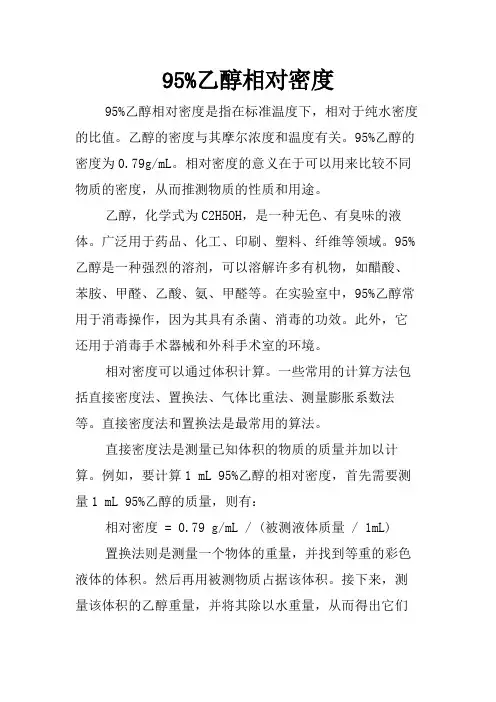 95%乙醇相对密度

95%乙醇相对密度是指在标准温度下，相对于纯水密度的比值。乙醇的密度与其摩尔浓度和温度有关。95%乙醇的密度为0.79g/mL。相对密度的意义在于可以用来比较不同物质的密度，从而推测物质的性质和用途。

乙醇，化学式为C2H5OH，是一种无色、有臭味的液体。广泛用于药品、化工、印刷、塑料、纤维等领域。95%乙醇是一种强烈的溶剂，可以溶解许多有机物，如醋酸、苯胺、甲醛、乙酸、氨、甲醛等。在实验室中，95%乙醇常用于消毒操作，因为其具有杀菌、消毒的功效。此外，它还用于消毒手术器械和外科手术室的环境。

相对密度可以通过体积计算。一些常用的计算方法包括直接密度法、置换法、气体比重法、测量膨胀系数法等。直接密度法和置换法是最常用的算法。

直接密度法是测量已知体积的物质的质量并加以计算。例如，要计算1 mL 95%乙醇的相对密度，首先需要测量1 mL 95%乙醇的质量，则有：

相对密度 = 0.79 g/mL / (被测液体质量 / 1mL)

置换法则是测量一个物体的重量，并找到等重的彩色液体的体积。然后再用被测物质占据该体积。接下来，测量该体积的乙醇重量，并将其除以水重量，从而得出它们